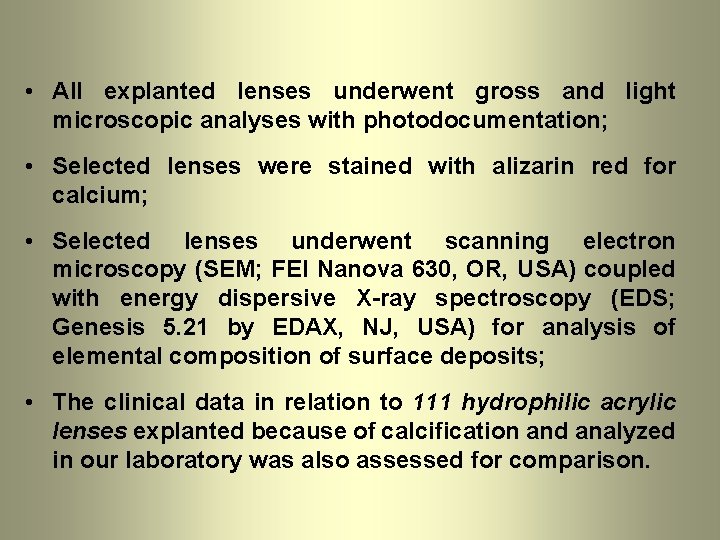 • All explanted lenses underwent gross and light microscopic analyses with photodocumentation;

• Selected lenses were stained with alizarin red for calcium;

• Selected lenses underwent scanning electron microscopy (SEM; FEI Nanova 630, OR, USA) coupled with energy dispersive X-ray spectroscopy (EDS; Genesis 5.21 by EDAX, NJ, USA) for analysis of elemental composition of surface deposits;

• The clinical data in relation to 111 hydrophilic acrylic lenses explanted because of calcification and analyzed in our laboratory was also assessed for comparison.